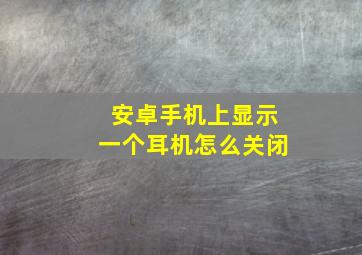 安卓手机上显示
一个耳机怎么关闭